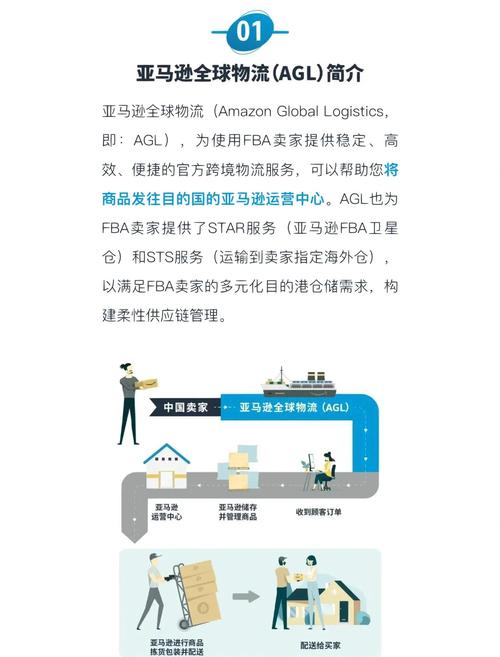 01

亚马逊全球物流(AGL)简介

亚马逊全球物流（Amazon Global Logistics，即：AGL），为使用FBA卖家提供稳定、高效、便捷的官方跨境物流服务，可以帮助您将商品发往目的国的亚马逊运营中心。AGL也为FBA卖家提供了STAR服务（亚马逊FBA卫星仓）和STS服务（运输到卖家指定海外仓），以满足FBA卖家的多元化目的港仓储需求，构建柔性供应链管理。

中国卖家

亚马逊全球物流（AGL）

亚马逊运营中心

亚马逊储存并管理商品

收到顾客订单

亚马逊进行商品拣货包装并配送

配送给买家